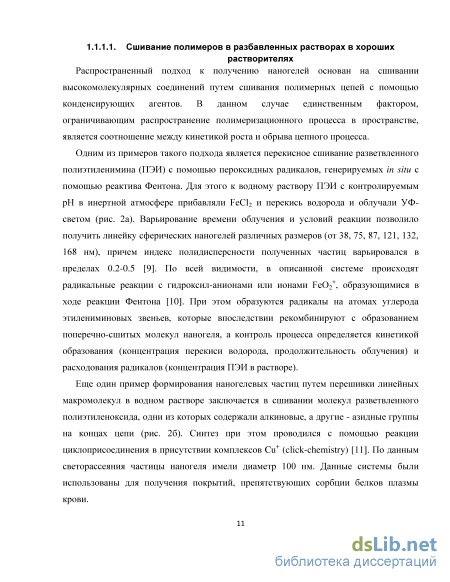 1.1.1.1. Сшивание полимеров в разбавленных растворах в хороших растворителях

Распространенный подход к получению наногелей основан на сшивании высокомолекулярных соединений путем сшивания полимерных цепей с помощью конденсирующих агентов. В данном случае единственным фактором, ограничивающим распространение полимеризационного процесса в пространстве, является соотношение между кинетикой роста и обрыва цепного процесса.

Одним из примеров такого подхода является перекисное сшивание разветвленного полиэтиленимина (ПЭИ) с помощью пероксидных радикалов, генерируемых in situ с помощью реактива Фентона. Для этого к водному раствору ПЭИ с контролируемым pH в инертной атмосфере прибавляли $FeCl_2$ и перекись водорода и облучали УФ-светом (рис. 2а). Варьирование времени облучения и условий реакции позволило получить линейку сферических наногелей различных размеров (от 38, 75, 87, 121, 132, 168 нм), причем индекс полидисперсности полученных частиц варьировался в пределах 0.2-0.5 [9]. По всей видимости, в описанной системе происходят радикальные реакции с гидроксил-анионами или ионами $FeO_2^+$, образующимися в ходе реакции Фентона [10]. При этом образуются радикалы на атомах углерода этилениминовых звеньев, которые впоследствии рекомбинируют с образованием поперечно-сшитых молекул наногеля, а контроль процесса определяется кинетикой образования (концентрация перекиси водорода, продолжительность облучения) и расходования радикалов (концентрация ПЭИ в растворе).

Еще один пример формирования наногелевых частиц путем перешивки линейных макромолекул в водном растворе заключается в сшивании молекул разветвленного полиэтиленоксида, одни из которых содержали алкиновые, а другие - азидные группы на концах цепи (рис. 2б). Синтез при этом проводился с помощью реакции циклоприсоединения в присутствии комплексов $Cu^+$ (click-chemistry) [11]. По данным светорассеяния частицы наногеля имели диаметр 100 нм. Данные системы были использованы для получения покрытий, препятствующих сорбции белков плазмы крови.

11

dsLib.net
библиотека диссертаций